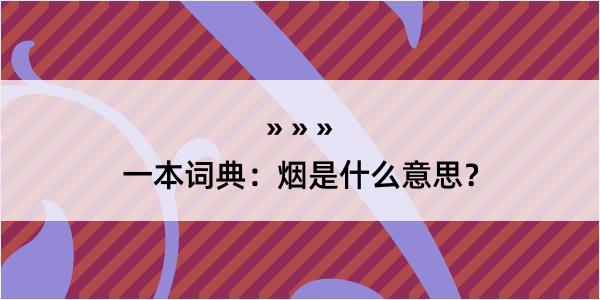 » » »

一本词典：烟是什么意思？